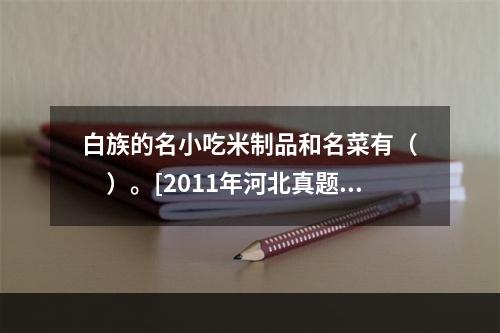 白族的名小吃米制品和名菜有（ ）。[2011年河北真题...